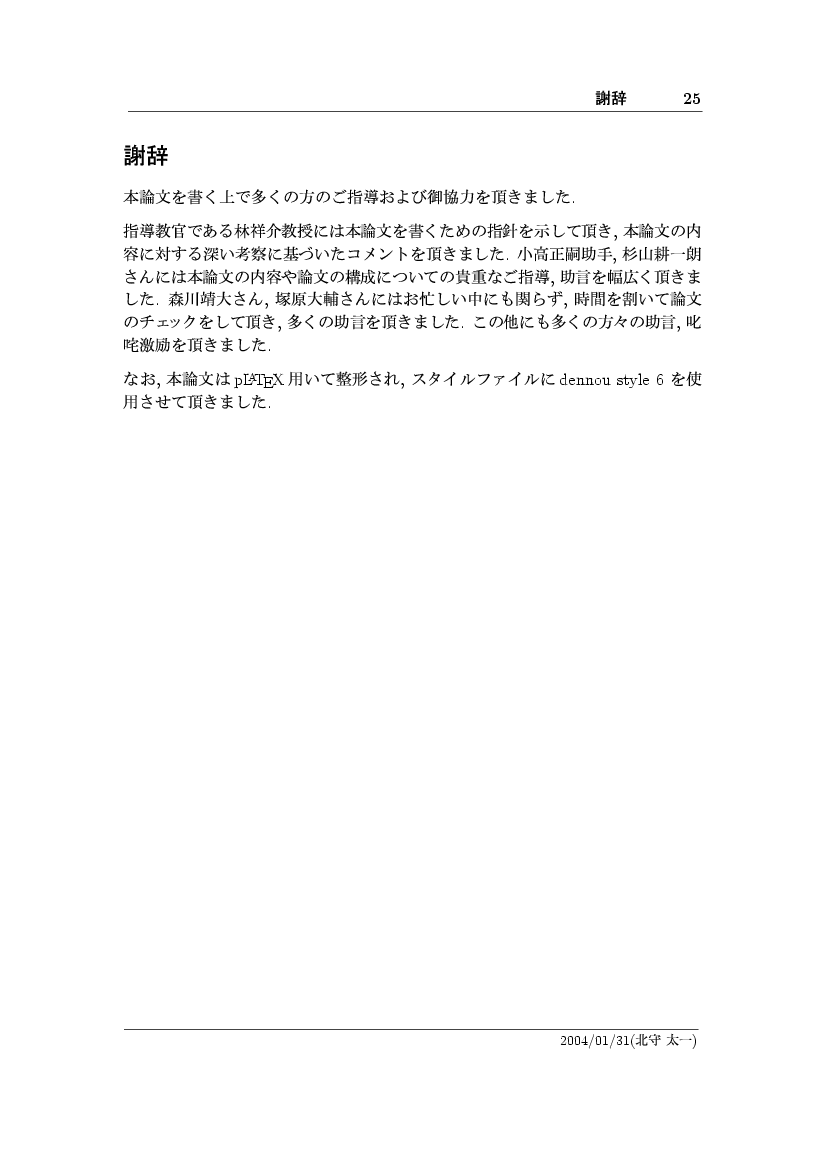 謝辞　25

謝辞

本論文を書く上で多くの方のご指導および御協力を頂きました.

指導教官である林祥介教授には本論文を書くための指針を示して頂き, 本論文の内容に対する深い考察に基づいたコメントを頂きました. 小高正嗣助手, 杉山耕一朗さんには本論文の内容や論文の構成についての貴重なご指導, 助言を幅広く頂きました. 森川靖大さん, 塚原大輔さんにはお忙しい中にも関らず, 時間を割いて論文のチェックをして頂き, 多くの助言を頂きました. この他にも多くの方々の助言, 叱咤激励を頂きました.

なお, 本論文は pLaTeX 用いて整形され, スタイルファイルに dennou style 6 を使用させて頂きました.

2004/01/31(北守 太一)